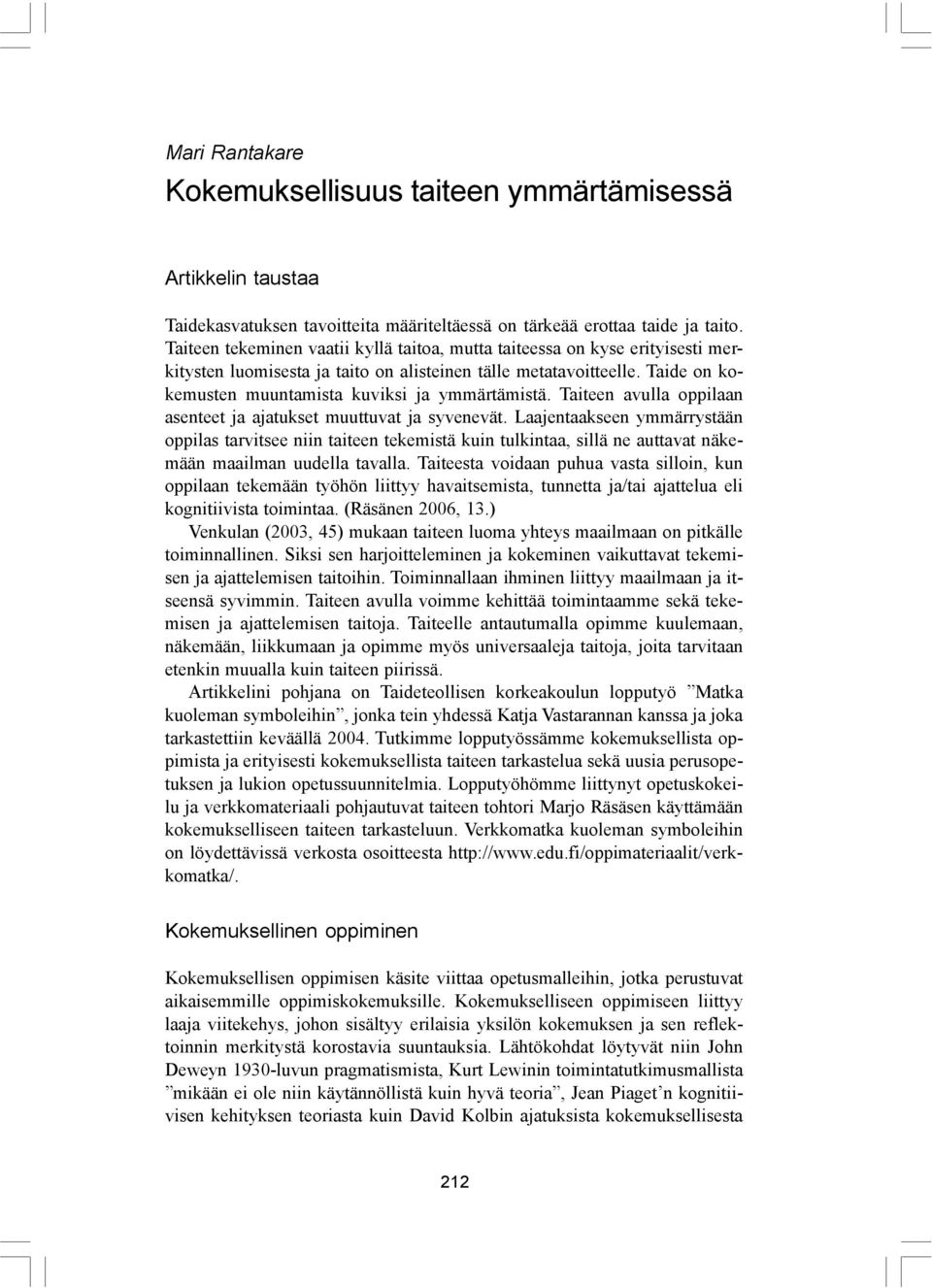 Mari Rantakare

Kokemuksellisuus taiteen ymmärtämisessä

Artikkelin taustaa

Taidekasvatuksen tavoitteita määriteltäessä on tärkeää erottaa taide ja taito. Taiteen tekeminen vaatii kyllä taitoa, mutta taiteessa on kyse erityisesti merkitysten luomisesta ja taito on alisteinen tälle metatavoitteelle. Taide on kokemusten muuntamista kuviksi ja ymmärtämistä. Taiteen avulla oppilaan asenteet ja ajatukset muuttuvat ja syvenevät. Laajentaakseen ymmärrystään oppilas tarvitsee niin taiteen tekemistä kuin tulkintaa, sillä ne auttavat näkemään maailman uudella tavalla. Taiteesta voidaan puhua vasta silloin, kun oppilaan tekemään työhön liittyy havaitsemista, tunnetta ja/tai ajattelua eli kognitiivista toimintaa. (Räsänen 2006, 13.)

Venkulan (2003, 45) mukaan taiteen luoma yhteys maailmaan on pitkälle toiminnallinen. Siksi sen harjoitteleminen ja kokeminen vaikuttavat tekemisen ja ajattelemisen taitoihin. Toiminnallaan ihminen liittyy maailmaan ja itseensä syvimmin. Taiteen avulla voimme kehittää toimintaamme sekä tekemisen ja ajattelemisen taitoja. Taiteelle antautumalla opimme kuulemaan, näkemään, liikkumaan ja opimme myös universaaleja taitoja, joita tarvitaan etenkin muualla kuin taiteen piirissä.

Artikkelini pohjana on Taideteollisen korkeakoulun lopputyö ”Matka kuoleman symboleihin”, jonka tein yhdessä Katja Vastarannan kanssa ja joka tarkastettiin keväällä 2004. Tutkimme lopputyössämme kokemuksellista oppimista ja erityisesti kokemuksellista taiteen tarkastelua sekä uusia perusopetuksen ja lukion opetussuunnitelmia. Lopputyöhömme liittynyt opetuskokeilu ja verkkomateriaali pohjautuvat taiteen tohtori Marjo Räsäsen käyttämään kokemukselliseen taiteen tarkasteluun. Verkkomatka kuoleman symboleihin on löydettävissä verkosta osoitteesta http://www.edu.fi/oppimateriaalit/verkkomatka/.

Kokemuksellinen oppiminen

Kokemuksellisen oppimisen käsite viittaa opetusmalleihin, jotka perustuvat aikaisemmille oppimiskokemuksille. Kokemukselliseen oppimiseen liittyy laaja viitekehys, johon sisältyy erilaisia yksilön kokemuksen ja sen reflektoinnin merkitystä korostavia suuntauksia. Lähtökohdat löytyvät niin John Deweyn 1930-luvun pragmatismista, Kurt Lewinin toimintatutkimusmallista ”mikään ei ole niin käytännöllistä kuin hyvä teoria”, Jean Piaget’n kognitiivisen kehityksen teoriasta kuin David Kolbin ajatuksista kokemuksellisesta

212